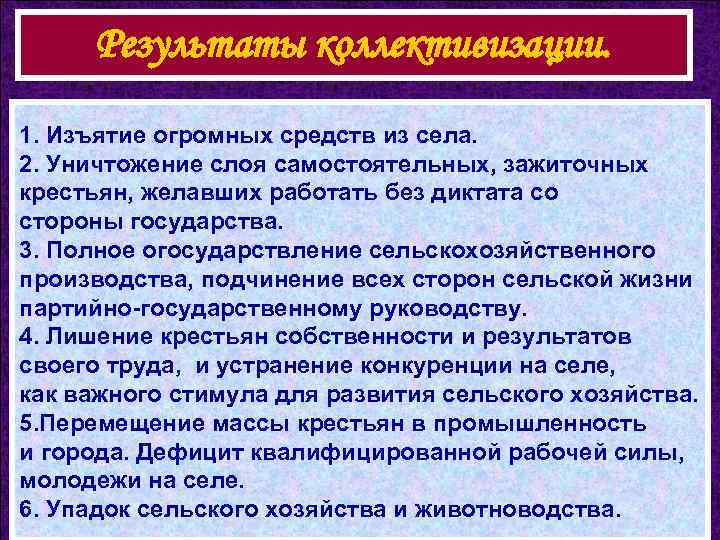 Результаты коллективизации.

1. Изъятие огромных средств из села.
2. Уничтожение слоя самостоятельных, зажиточных крестьян, желавших работать без диктата со стороны государства.
3. Полное огосударствление сельскохозяйственного производства, подчинение всех сторон сельской жизни партийно-государственному руководству.
4. Лишение крестьян собственности и результатов своего труда, и устранение конкуренции на селе, как важного стимула для развития сельского хозяйства.
5.Перемещение массы крестьян в промышленность и города. Дефицит квалифицированной рабочей силы, молодежи на селе.
6. Упадок сельского хозяйства и животноводства.